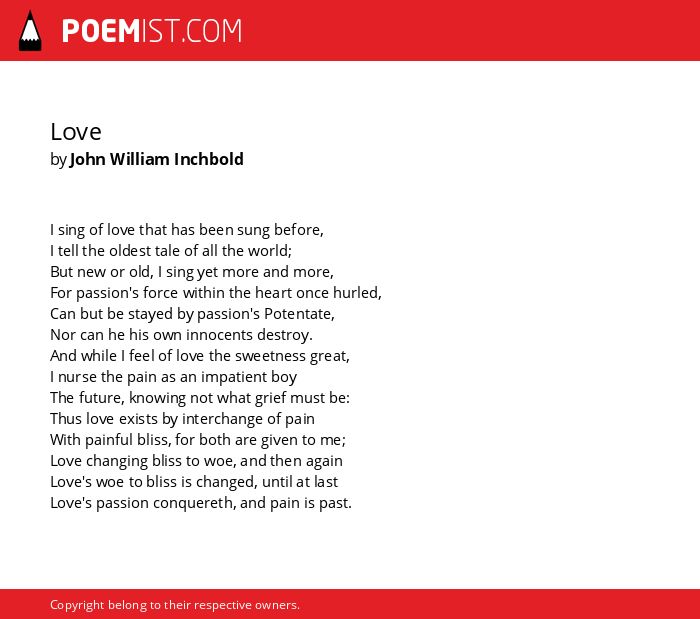 POEMIST.COM

Love
by John William Inchbold

I sing of love that has been sung before,
I tell the oldest tale of all the world;
But new or old, I sing yet more and more,
For passion's force within the heart once hurled,
Can but be stayed by passion's Potentate,
Nor can he his own innocents destroy.
And while I feel of love the sweetness great,
I nurse the pain as an impatient boy
The future, knowing not what grief must be:
Thus love exists by interchange of pain
With painful bliss, for both are given to me;
Love changing bliss to woe, and then again
Love's woe to bliss is changed, until at last
Love's passion conquereth, and pain is past.

Copyright belong to their respective owners.